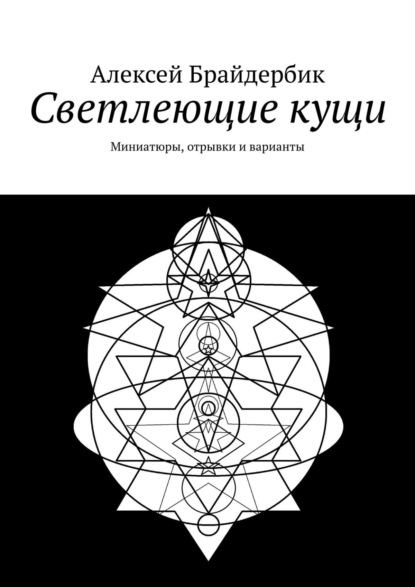 Алексей Брайдербик

Светлеющие кущи

Миниатюры, отрывки и варианты